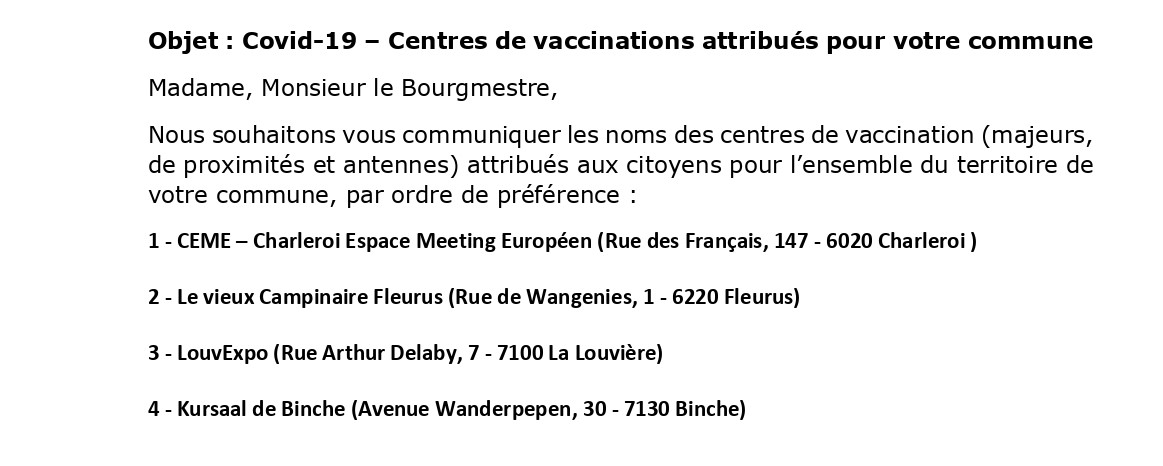 Objet : Covid-19 – Centres de vaccinations attribués pour votre commune

Madame, Monsieur le Bourgmestre,

Nous souhaitons vous communiquer les noms des centres de vaccination (majeurs, de proximités et antennes) attribués aux citoyens pour l'ensemble du territoire de votre commune, par ordre de préférence :

1 - CEME – Charleroi Espace Meeting Européen (Rue des Français, 147 - 6020 Charleroi )

2 - Le vieux Campinaire Fleurus (Rue de Wangenies, 1 - 6220 Fleurus)

3 - LouvExpo (Rue Arthur Delaby, 7 - 7100 La Louvière)

4 - Kursaal de Binche (Avenue Wanderpepen, 30 - 7130 Binche)